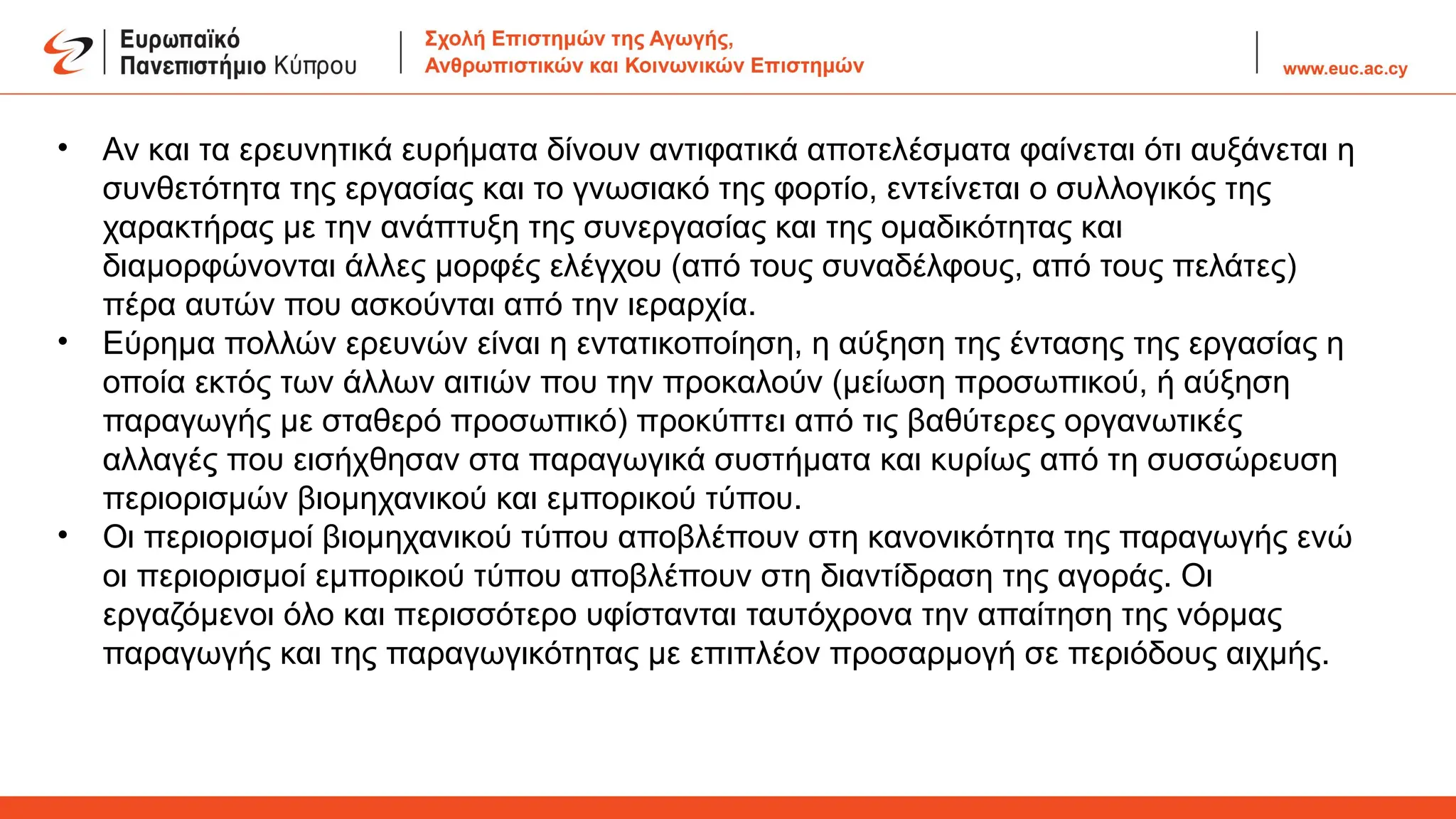 Ευρωπαϊκό Πανεπιστήμιο Κύπρου

Σχολή Επιστημών της Αγωγής, Ανθρωπιστικών και Κοινωνικών Επιστημών

www.euc.ac.cy

• Αν και τα ερευνητικά ευρήματα δίνουν αντιφατικά αποτελέσματα φαίνεται ότι αυξάνεται η συνθετότητα της εργασίας και το γνωσιακό της φορτίο, εντείνεται ο συλλογικός της χαρακτήρας με την ανάπτυξη της συνεργασίας και της ομαδικότητας και διαμορφώνονται άλλες μορφές ελέγχου (από τους συναδέλφους, από τους πελάτες) πέρα αυτών που ασκούνται από την ιεραρχία.
• Εύρημα πολλών ερευνών είναι η εντατικοποίηση, η αύξηση της έντασης της εργασίας η οποία εκτός των άλλων αιτιών που την προκαλούν (μείωση προσωπικού, ή αύξηση παραγωγής με σταθερό προσωπικό) προκύπτει από τις βαθύτερες οργανωτικές αλλαγές που εισήχθησαν στα παραγωγικά συστήματα και κυρίως από τη συσσώρευση περιορισμών βιομηχανικού και εμπορικού τύπου.
• Οι περιορισμοί βιομηχανικού τύπου αποβλέπουν στη κανονικότητα της παραγωγής ενώ οι περιορισμοί εμπορικού τύπου αποβλέπουν στη διαντίδραση της αγοράς. Οι εργαζόμενοι όλο και περισσότερο υφίστανται ταυτόχρονα την απαίτηση της νόρμας παραγωγής και της παραγωγικότητας με επιπλέον προσαρμογή σε περιόδους αιχμής.